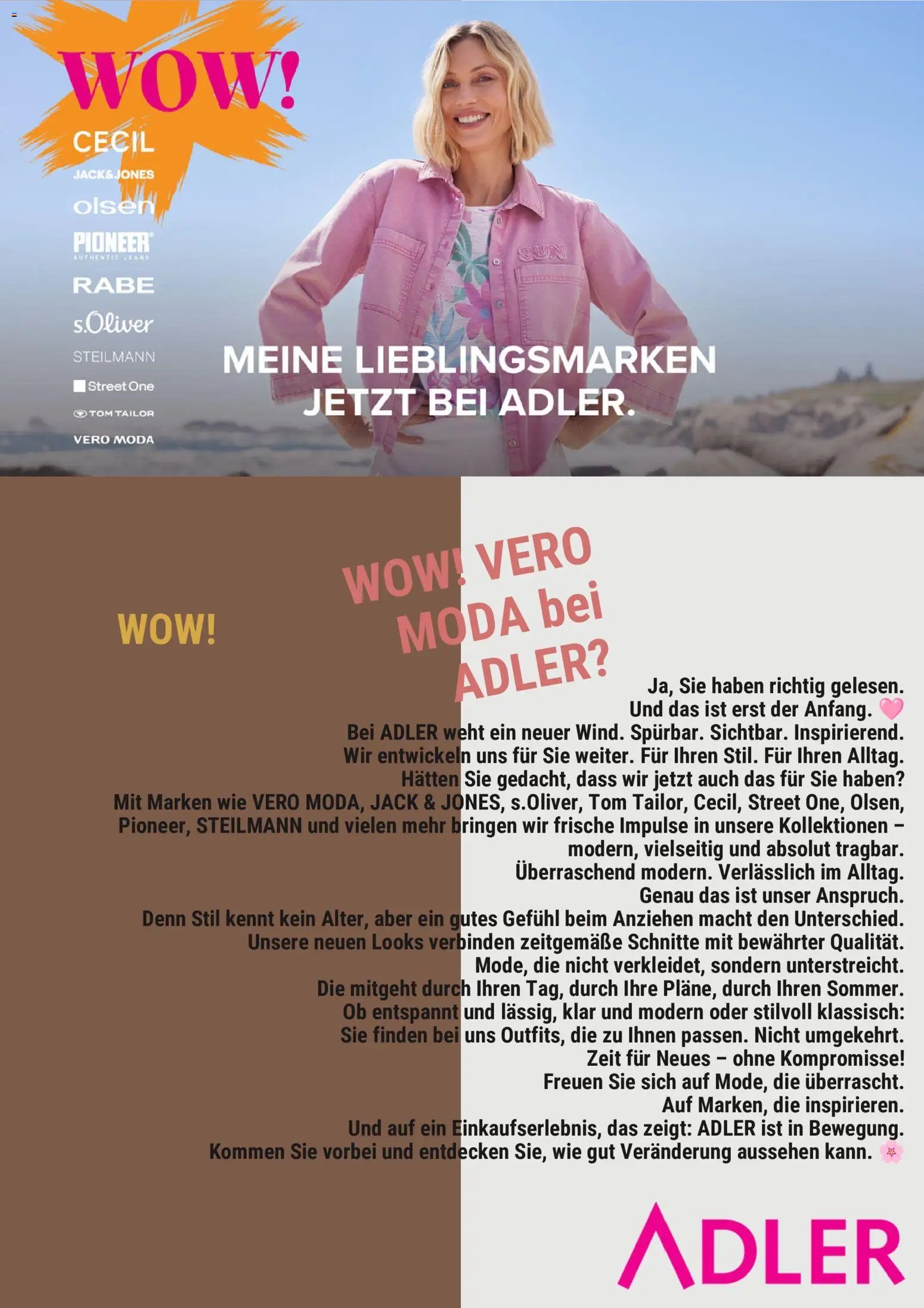 WOW!

CECIL
JACK&JONES
olsen
PIONEER
AUTHENTIC JEANS
RABE
s.Oliver
STEILMANN
Street One
TOM TAILOR
VERO MODA

SUN

MEINE LIEBLINGSMARKEN
JETZT BEI ADLER.

WOW!

WOW! VERO MODA bei ADLER?

Ja, Sie haben richtig gelesen.
Und das ist erst der Anfang. 🩷
Bei ADLER weht ein neuer Wind. Spürbar. Sichtbar. Inspirierend.
Wir entwickeln uns für Sie weiter. Für Ihren Stil. Für Ihren Alltag.
Hätten Sie gedacht, dass wir jetzt auch das für Sie haben?
Mit Marken wie VERO MODA, JACK & JONES, s.Oliver, Tom Tailor, Cecil, Street One, Olsen, Pioneer, STEILMANN und vielen mehr bringen wir frische Impulse in unsere Kollektionen – modern, vielseitig und absolut tragbar.
Überraschend modern. Verlässlich im Alltag.
Genau das ist unser Anspruch.
Denn Stil kennt kein Alter, aber ein gutes Gefühl beim Anziehen macht den Unterschied.
Unsere neuen Looks verbinden zeitgemäße Schnitte mit bewährter Qualität.
Mode, die nicht verkleidet, sondern unterstreicht.
Die mitgeht durch Ihren Tag, durch Ihre Pläne, durch Ihren Sommer.
Ob entspannt und lässig, klar und modern oder stilvoll klassisch:
Sie finden bei uns Outfits, die zu Ihnen passen. Nicht umgekehrt.
Zeit für Neues – ohne Kompromisse!
Freuen Sie sich auf Mode, die überrascht.
Auf Marken, die inspirieren.
Und auf ein Einkaufserlebnis, das zeigt: ADLER ist in Bewegung.
Kommen Sie vorbei und entdecken Sie, wie gut Veränderung aussehen kann. 🌸

ADLER